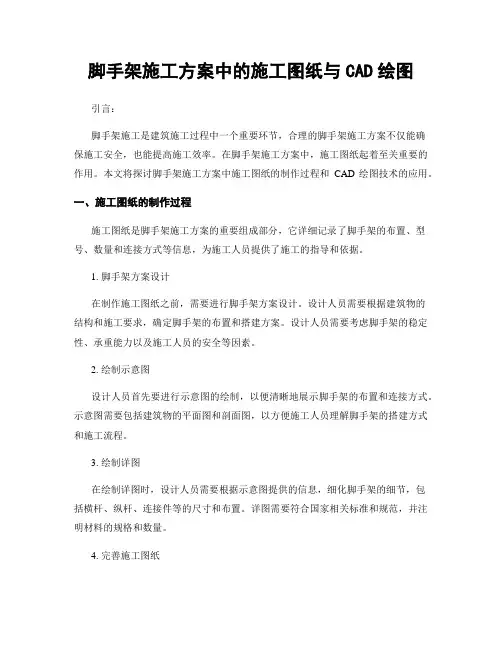 脚手架施工方案中的施工图纸与 CAD 绘图

引言：

脚手架施工是建筑施工过程中一个重要环节，合理的脚手架施工方案不仅能确保施工安全，也能提高施工效率。在脚手架施工方案中，施工图纸起着至关重要的作用。本文将探讨脚手架施工方案中施工图纸的制作过程和 CAD 绘图技术的应用。

一、施工图纸的制作过程

施工图纸是脚手架施工方案的重要组成部分，它详细记录了脚手架的布置、型号、数量和连接方式等信息，为施工人员提供了施工的指导和依据。

1. 脚手架方案设计

在制作施工图纸之前，需要进行脚手架方案设计。设计人员需要根据建筑物的结构和施工要求，确定脚手架的布置和搭建方案。设计人员需要考虑脚手架的稳定性、承重能力以及施工人员的安全等因素。

2. 绘制示意图

设计人员首先要进行示意图的绘制，以便清晰地展示脚手架的布置和连接方式。示意图需要包括建筑物的平面图和剖面图，以方便施工人员理解脚手架的搭建方式和施工流程。

3. 绘制详图

在绘制详图时，设计人员需要根据示意图提供的信息，细化脚手架的细节，包括横杆、纵杆、连接件等的尺寸和布置。详图需要符合国家相关标准和规范，并注明材料的规格和数量。

4. 完善施工图纸